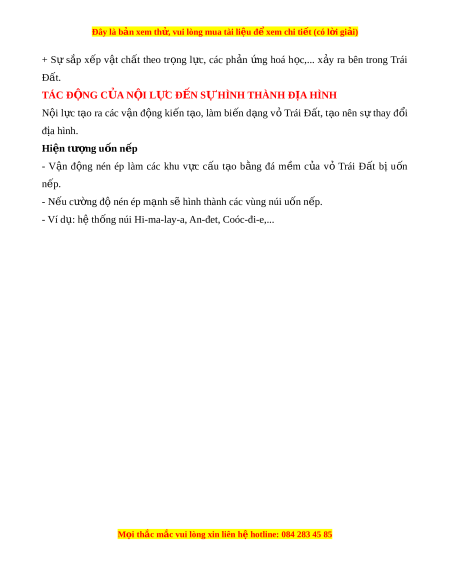 Đây là bản xem thử, vui lòng mua tài liệu để xem chi tiết (có lời giải)

+ Sự sắp xếp vật chất theo trọng lực, các phản ứng hoá học,... xảy ra bên trong Trái Đất.

TÁC ĐỘNG CỦA NỘI LỰC ĐẾN SỰ HÌNH THÀNH ĐỊA HÌNH

Nội lực tạo ra các vận động kiến tạo, làm biến dạng vỏ Trái Đất, tạo nên sự thay đổi địa hình.

Hiện tượng uốn nếp

- Vận động nén ép làm các khu vực cấu tạo bằng đá mềm của vỏ Trái Đất bị uốn nếp.

- Nếu cường độ nén ép mạnh sẽ hình thành các vùng núi uốn nếp.

- Ví dụ: hệ thống núi Hi-ma-lay-a, An-đet, Coóc-đi-e,...

Mọi thắc mắc vui lòng xin liên hệ hotline: 084 283 45 85